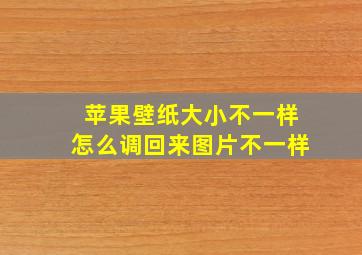 苹果壁纸大小不一样
怎么调回来图片不一样